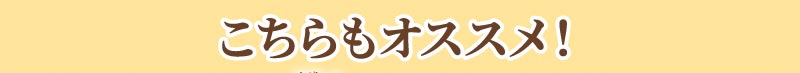 こちらもオススメ！